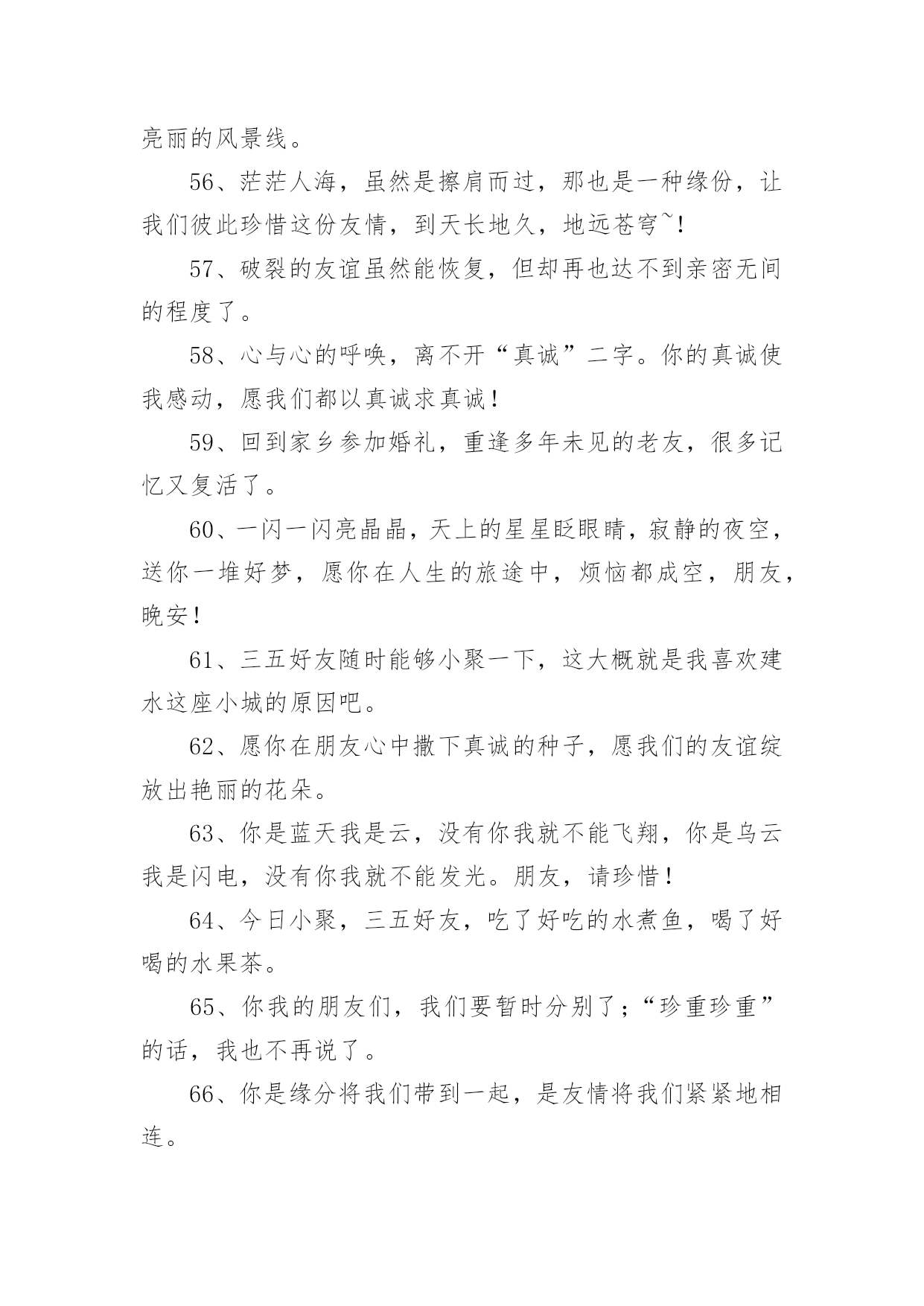 亮丽的风景线。

56、茫茫人海，虽然是擦肩而过，那也是一种缘份，让我们彼此珍惜这份友情，到天长地久，地远苍穹~!

57、破裂的友谊虽然能恢复，但却再也达不到亲密无间的程度了。

58、心与心的呼唤，离不开“真诚”二字。你的真诚使我感动，愿我们都以真诚求真诚！

59、回到家乡参加婚礼，重逢多年未见的老友，很多记忆又复活了。

60、一闪一闪亮晶晶，天上的星星眨眼睛，寂静的夜空，送你一堆好梦，愿你在人生的旅途中，烦恼都成空，朋友，晚安！

61、三五好友随时能够小聚一下，这大概就是我喜欢建水这座小城的原因吧。

62、愿你在朋友心中撒下真诚的种子，愿我们的友谊绽放出艳丽的花朵。

63、你是蓝天我是云，没有你我就不能飞翔，你是乌云我是闪电，没有你我就不能发光。朋友，请珍惜！

64、今日小聚，三五好友，吃了好吃的水煮鱼，喝了好喝的水果茶。

65、你我的朋友们，我们要暂时分别了；“珍重珍重”的话，我也不再说了。

66、你是缘分将我们带到一起，是友情将我们紧紧地相连。